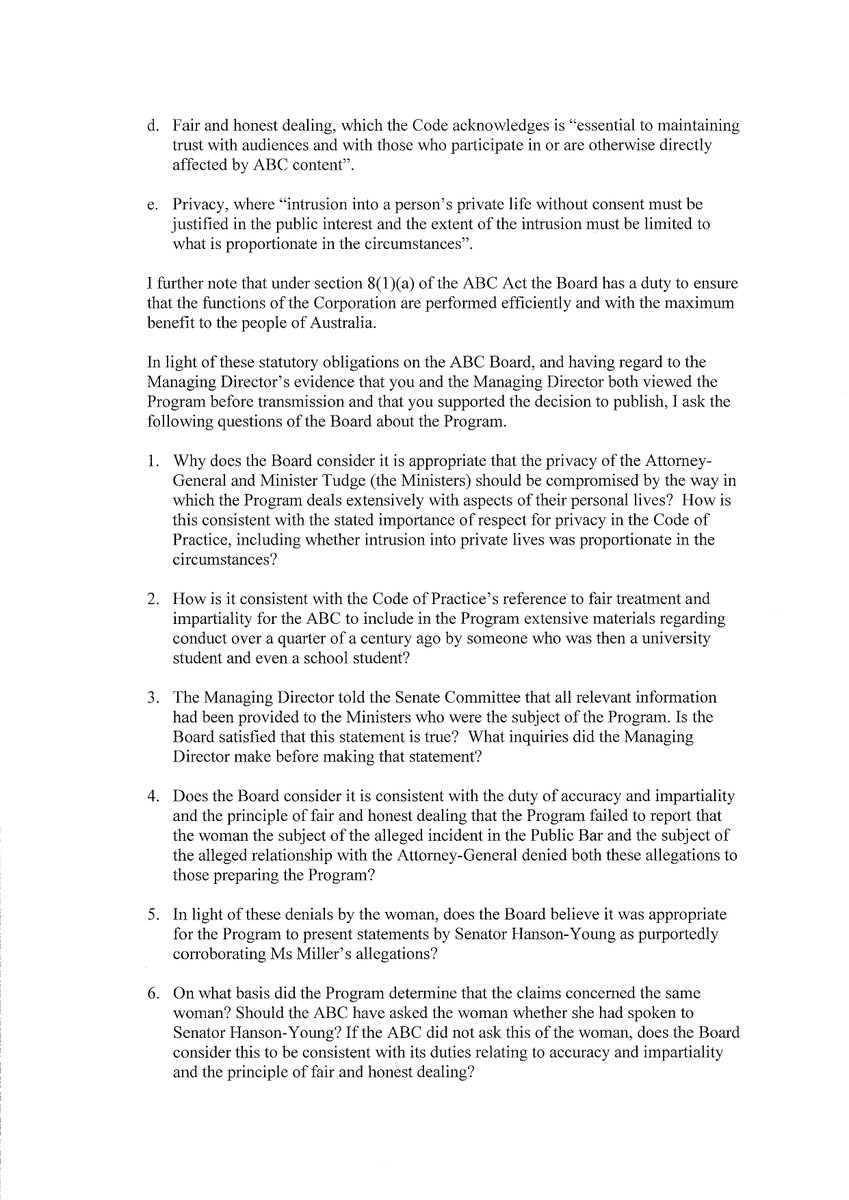 d. Fair and honest dealing, which the Code acknowledges is "essential to maintaining trust with audiences and with those who participate in or are otherwise directly affected by ABC content".

e. Privacy, where "intrusion into a person's private life without consent must be justified in the public interest and the extent of the intrusion must be limited to what is proportionate in the circumstances".

I further note that under section 8(1)(a) of the ABC Act the Board has a duty to ensure that the functions of the Corporation are performed efficiently and with the maximum benefit to the people of Australia.

In light of these statutory obligations on the ABC Board, and having regard to the Managing Director's evidence that you and the Managing Director both viewed the Program before transmission and that you supported the decision to publish, I ask the following questions of the Board about the Program.

1. Why does the Board consider it is appropriate that the privacy of the Attorney-General and Minister Tudge (the Ministers) should be compromised by the way in which the Program deals extensively with aspects of their personal lives? How is this consistent with the stated importance of respect for privacy in the Code of Practice, including whether intrusion into private lives was proportionate in the circumstances?

2. How is it consistent with the Code of Practice's reference to fair treatment and impartiality for the ABC to include in the Program extensive materials regarding conduct over a quarter of a century ago by someone who was then a university student and even a school student?

3. The Managing Director told the Senate Committee that all relevant information had been provided to the Ministers who were the subject of the Program. Is the Board satisfied that this statement is true? What inquiries did the Managing Director make before making that statement?

4. Does the Board consider it is consistent with the duty of accuracy and impartiality and the principle of fair and honest dealing that the Program failed to report that the woman the subject of the alleged incident in the Public Bar and the subject of the alleged relationship with the Attorney-General denied both these allegations to those preparing the Program?

5. In light of these denials by the woman, does the Board believe it was appropriate for the Program to present statements by Senator Hanson-Young as purportedly corroborating Ms Miller's allegations?

6. On what basis did the Program determine that the claims concerned the same woman? Should the ABC have asked the woman whether she had spoken to Senator Hanson-Young? If the ABC did not ask this of the woman, does the Board consider this to be consistent with its duties relating to accuracy and impartiality and the principle of fair and honest dealing?